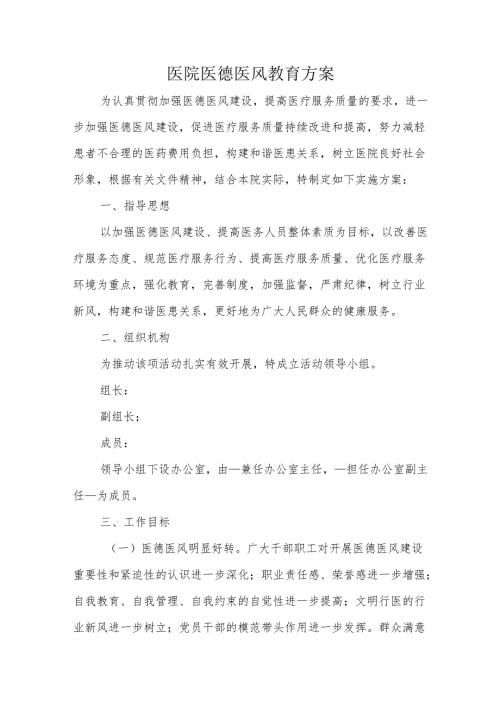 医院医德医风教育方案

为认真贯彻加强医德医风建设，提高医疗服务质量的要求，进一步加强医德医风建设，促进医疗服务质量持续改进和提高，努力减轻患者不合理的医药费用负担，构建和谐医患关系，树立医院良好社会形象，根据有关文件精神，结合本院实际，特制定如下实施方案：

一、指导思想

以加强医德医风建设、提高医务人员整体素质为目标，以改善医疗服务态度、规范医疗服务行为、提高医疗服务质量、优化医疗服务环境为重点，强化教育，完善制度，加强监督，严肃纪律，树立行业新风，构建和谐医患关系，更好地为广大人民群众的健康服务。

二、组织机构

为推动该项活动扎实有效开展，特成立活动领导小组。

组长：

副组长：

成员：

领导小组下设办公室，由—兼任办公室主任，—担任办公室副主任—为成员。

三、工作目标

（一）医德医风明显好转。广大干部职工对开展医德医风建设重要性和紧迫性的认识进一步深化；职业责任感、荣誉感进一步增强；自我教育、自我管理、自我约束的自觉性进一步提高；文明行医的行业新风进一步树立；党员干部的模范带头作用进一步发挥。群众满意